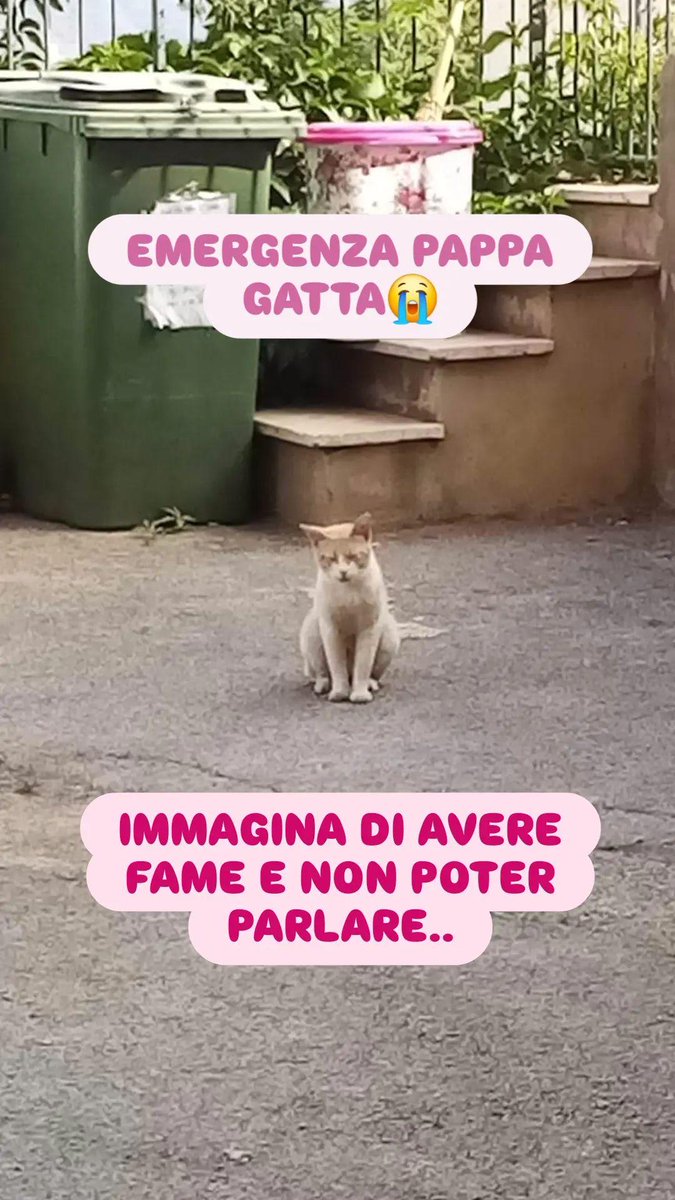 EMERGENZA PAPPA GATTA😭

IMMAGINA DI AVERE FAME E NON POTER PARLARE..